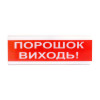 ПОРОШОК ВИХОДЬ!